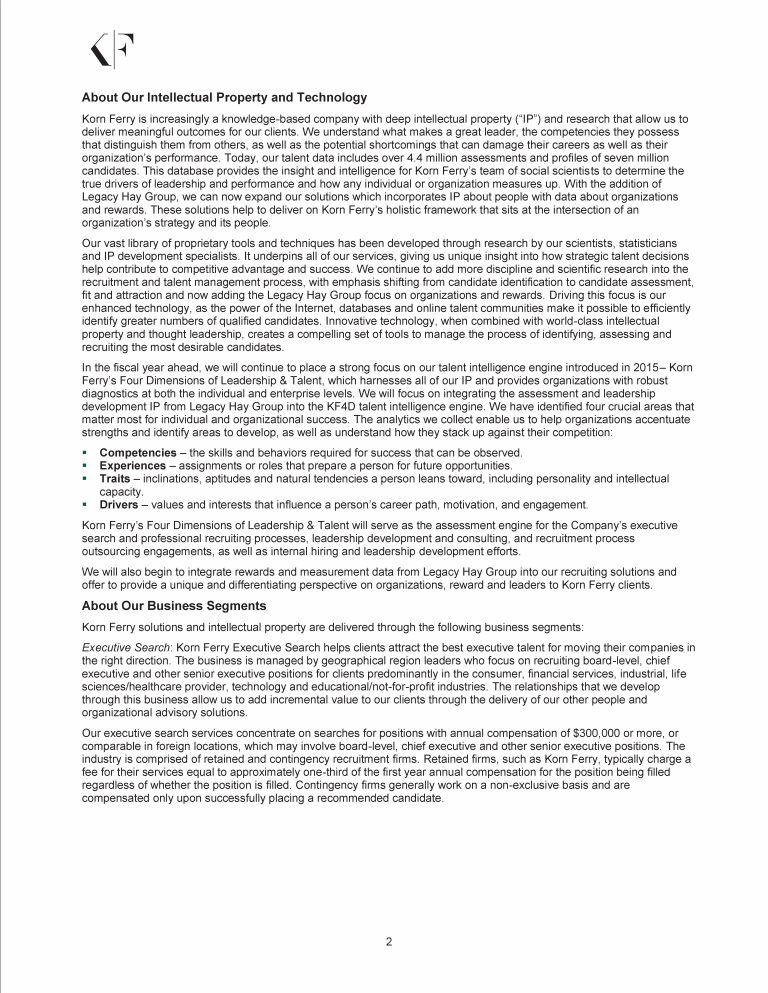 KF

About Our Intellectual Property and Technology

Korn Ferry is increasingly a knowledge-based company with deep intellectual property ("IP") and research that allow us to deliver meaningful outcomes for our clients. We understand what makes a great leader, the competencies they possess that distinguish them from others, as well as the potential shortcomings that can damage their careers as well as their organization's performance. Today, our talent data includes over 4.4 million assessments and profiles of seven million candidates. This database provides the insight and intelligence for Korn Ferry's team of social scientists to determine the true drivers of leadership and performance and how any individual or organization measures up. With the addition of Legacy Hay Group, we can now expand our solutions which incorporates IP about people with data about organizations and rewards. These solutions help to deliver on Korn Ferry's holistic framework that sits at the intersection of an organization's strategy and its people.

Our vast library of proprietary tools and techniques has been developed through research by our scientists, statisticians and IP development specialists. It underpins all of our services, giving us unique insight into how strategic talent decisions help contribute to competitive advantage and success. We continue to add more discipline and scientific research into the recruitment and talent management process, with emphasis shifting from candidate identification to candidate assessment, fit and attraction and now adding the Legacy Hay Group focus on organizations and rewards. Driving this focus is our enhanced technology, as the power of the Internet, databases and online talent communities make it possible to efficiently identify greater numbers of qualified candidates. Innovative technology, when combined with world-class intellectual property and thought leadership, creates a compelling set of tools to manage the process of identifying, assessing and recruiting the most desirable candidates.

In the fiscal year ahead, we will continue to place a strong focus on our talent intelligence engine introduced in 2015– Korn Ferry's Four Dimensions of Leadership & Talent, which harnesses all of our IP and provides organizations with robust diagnostics at both the individual and enterprise levels. We will focus on integrating the assessment and leadership development IP from Legacy Hay Group into the KF4D talent intelligence engine. We have identified four crucial areas that matter most for individual and organizational success. The analytics we collect enable us to help organizations accentuate strengths and identify areas to develop, as well as understand how they stack up against their competition:

▪ Competencies – the skills and behaviors required for success that can be observed.
▪ Experiences – assignments or roles that prepare a person for future opportunities.
▪ Traits – inclinations, aptitudes and natural tendencies a person leans toward, including personality and intellectual capacity.
▪ Drivers – values and interests that influence a person's career path, motivation, and engagement.

Korn Ferry's Four Dimensions of Leadership & Talent will serve as the assessment engine for the Company's executive search and professional recruiting processes, leadership development and consulting, and recruitment process outsourcing engagements, as well as internal hiring and leadership development efforts.

We will also begin to integrate rewards and measurement data from Legacy Hay Group into our recruiting solutions and offer to provide a unique and differentiating perspective on organizations, reward and leaders to Korn Ferry clients.

About Our Business Segments

Korn Ferry solutions and intellectual property are delivered through the following business segments:

Executive Search: Korn Ferry Executive Search helps clients attract the best executive talent for moving their companies in the right direction. The business is managed by geographical region leaders who focus on recruiting board-level, chief executive and other senior executive positions for clients predominantly in the consumer, financial services, industrial, life sciences/healthcare provider, technology and educational/not-for-profit industries. The relationships that we develop through this business allow us to add incremental value to our clients through the delivery of our other people and organizational advisory solutions.

Our executive search services concentrate on searches for positions with annual compensation of $300,000 or more, or comparable in foreign locations, which may involve board-level, chief executive and other senior executive positions. The industry is comprised of retained and contingency recruitment firms. Retained firms, such as Korn Ferry, typically charge a fee for their services equal to approximately one-third of the first year annual compensation for the position being filled regardless of whether the position is filled. Contingency firms generally work on a non-exclusive basis and are compensated only upon successfully placing a recommended candidate.

2